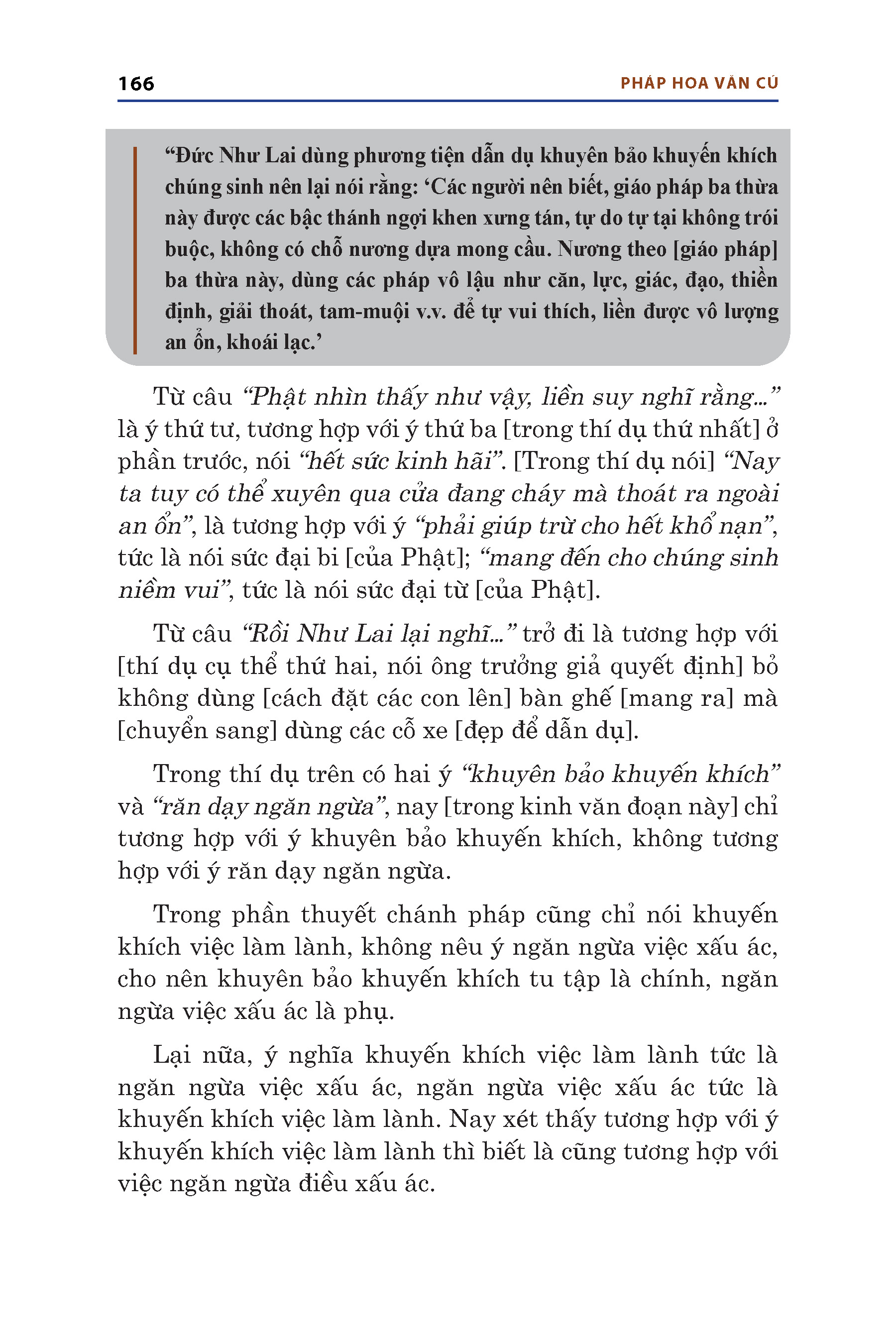 166

PHÁP HOA VĂN CÚ

“Đức Như Lai dùng phương tiện dẫn dụ khuyên bảo khuyến khích chúng sinh nên lại nói rằng: ‘Các người nên biết, giáo pháp ba thừa này được các bậc thánh ngợi khen xưng tán, tự do tự tại không trói buộc, không có chỗ nương dựa mong cầu. Nương theo [giáo pháp] ba thừa này, dùng các pháp vô lậu như căn, lực, giác, đạo, thiền định, giải thoát, tam-muội v.v. để tự vui thích, liền được vô lượng an ổn, khoái lạc.’

Từ câu “Phật nhìn thấy như vậy, liền suy nghĩ rằng...” là ý thứ tư, tương hợp với ý thứ ba [trong thí dụ thứ nhất] ở phần trước, nói “hết sức kinh hãi”. [Trong thí dụ nói] “Nay ta tuy có thể xuyên qua cửa đang cháy mà thoát ra ngoài an ổn”, là tương hợp với ý “phải giúp trừ cho hết khổ nạn”, tức là nói sức đại bi [của Phật]; “mang đến cho chúng sinh niềm vui”, tức là nói sức đại từ [của Phật].

Từ câu “Rồi Như Lai lại nghĩ...” trở đi là tương hợp với [thí dụ cụ thể thứ hai, nói ông trưởng giả quyết định] bỏ không dùng [cách đặt các con lên] bàn ghế [mang ra] mà [chuyển sang] dùng các cỗ xe [đẹp để dẫn dụ].

Trong thí dụ trên có hai ý “khuyên bảo khuyến khích” và “răn dạy ngăn ngừa”, nay [trong kinh văn đoạn này] chỉ tương hợp với ý khuyên bảo khuyến khích, không tương hợp với ý răn dạy ngăn ngừa.

Trong phần thuyết chánh pháp cũng chỉ nói khuyến khích việc làm lành, không nêu ý ngăn ngừa việc xấu ác, cho nên khuyên bảo khuyến khích tu tập là chính, ngăn ngừa việc xấu ác là phụ.

Lại nữa, ý nghĩa khuyến khích việc làm lành tức là ngăn ngừa việc xấu ác, ngăn ngừa việc xấu ác tức là khuyến khích việc làm lành. Nay xét thấy tương hợp với ý khuyến khích việc làm lành thì biết là cũng tương hợp với việc ngăn ngừa điều xấu ác.